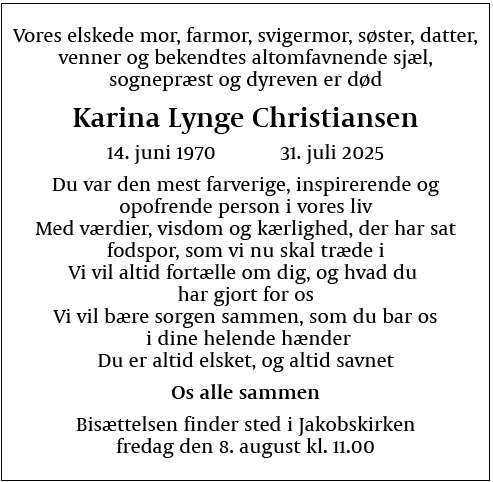 Vores elskede mor, farmor, svigermor, søster, datter, venner og bekendtes altomfavnende sjæl, sognepræst og dyreven er død

Karina Lynge Christiansen

14. juni 1970 31. juli 2025

Du var den mest farverige, inspirerende og opofrende person i vores liv
Med værdier, visdom og kærlighed, der har sat fodspor, som vi nu skal træde i
Vi vil altid fortælle om dig, og hvad du har gjort for os
Vi vil bære sorgen sammen, som du bar os i dine helende hænder
Du er altid elsket, og altid savnet

Os alle sammen

Bisættelsen finder sted i Jakobskirken fredag den 8. august kl. 11.00